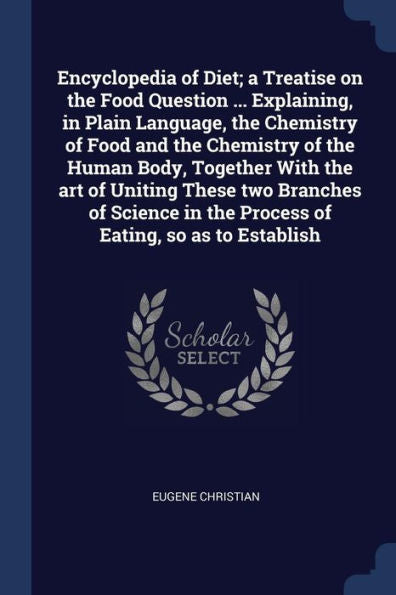 Encyclopedia of Diet; a Treatise on the Food Question ... Explaining, in Plain Language, the Chemistry of Food and the Chemistry of the Human Body, Together With the art of Uniting These two Branches of Science in the Process of Eating, so as to Establish

Scholar SELECT

EUGENE CHRISTIAN